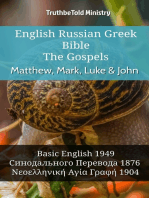 TruthbeTold Ministry

English Russian Greek Bible
The Gospels
Matthew, Mark, Luke & John

Basic English 1949
Синодального Перевода 1876
Νεοελληνική Αγία Γραφή 1904